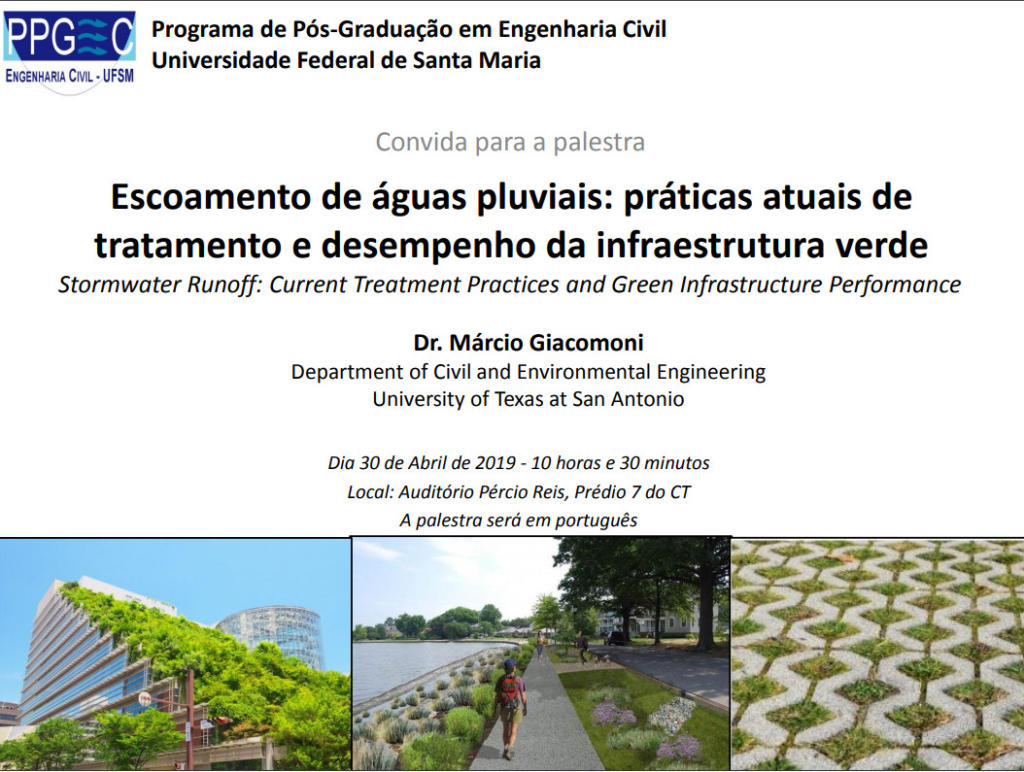 PPGEC
ENGENHARIA CIVIL - UFSM

Programa de Pós-Graduação em Engenharia Civil
Universidade Federal de Santa Maria

Convida para a palestra

Escoamento de águas pluviais: práticas atuais de tratamento e desempenho da infraestrutura verde

Stormwater Runoff: Current Treatment Practices and Green Infrastructure Performance

Dr. Márcio Giacomoni
Department of Civil and Environmental Engineering
University of Texas at San Antonio

Dia 30 de Abril de 2019 - 10 horas e 30 minutos
Local: Auditório Pércio Reis, Prédio 7 do CT
A palestra será em português